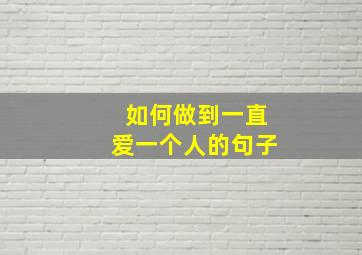 如何做到一直
爱一个人的句子